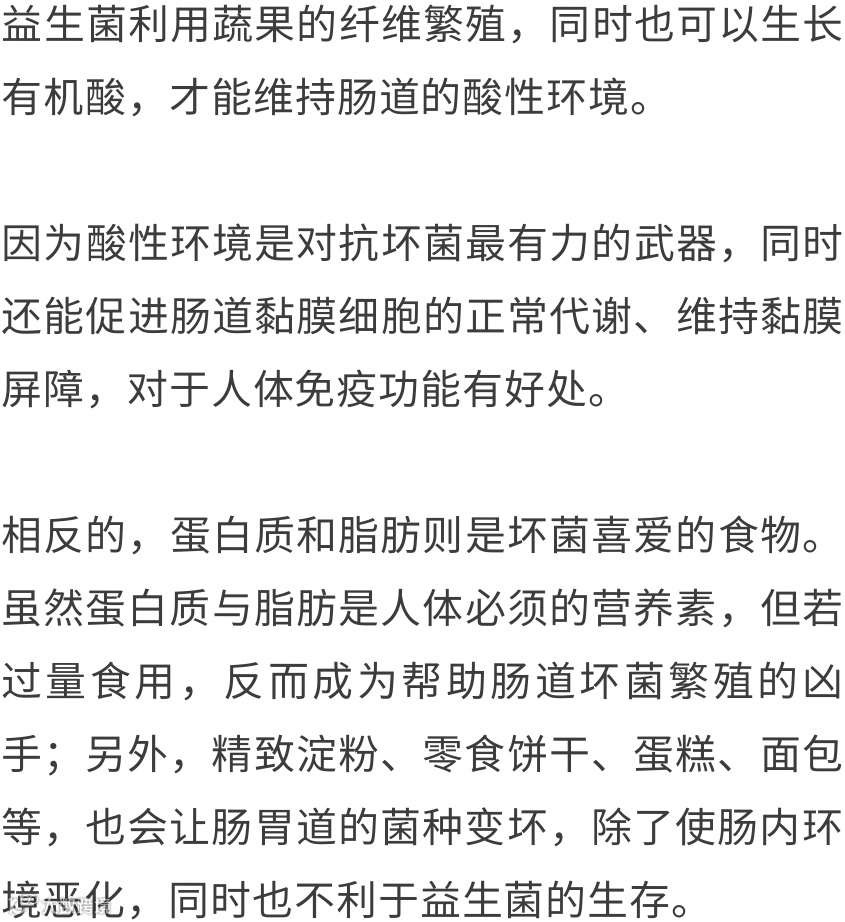 益生菌利用蔬果的纤维繁殖，同时也可以生长有机酸，才能维持肠道的酸性环境。

因为酸性环境是对抗坏菌最有力的武器，同时还能促进肠道黏膜细胞的正常代谢、维持黏膜屏障，对于人体免疫功能有好处。

相反的，蛋白质和脂肪则是坏菌喜爱的食物。虽然蛋白质与脂肪是人体必须的营养素，但若过量食用，反而成为帮助肠道坏菌繁殖的凶手；另外，精致淀粉、零食饼干、蛋糕、面包等，也会让肠胃道的菌种变坏，除了使肠内环境恶化，同时也不利于益生菌的生存。